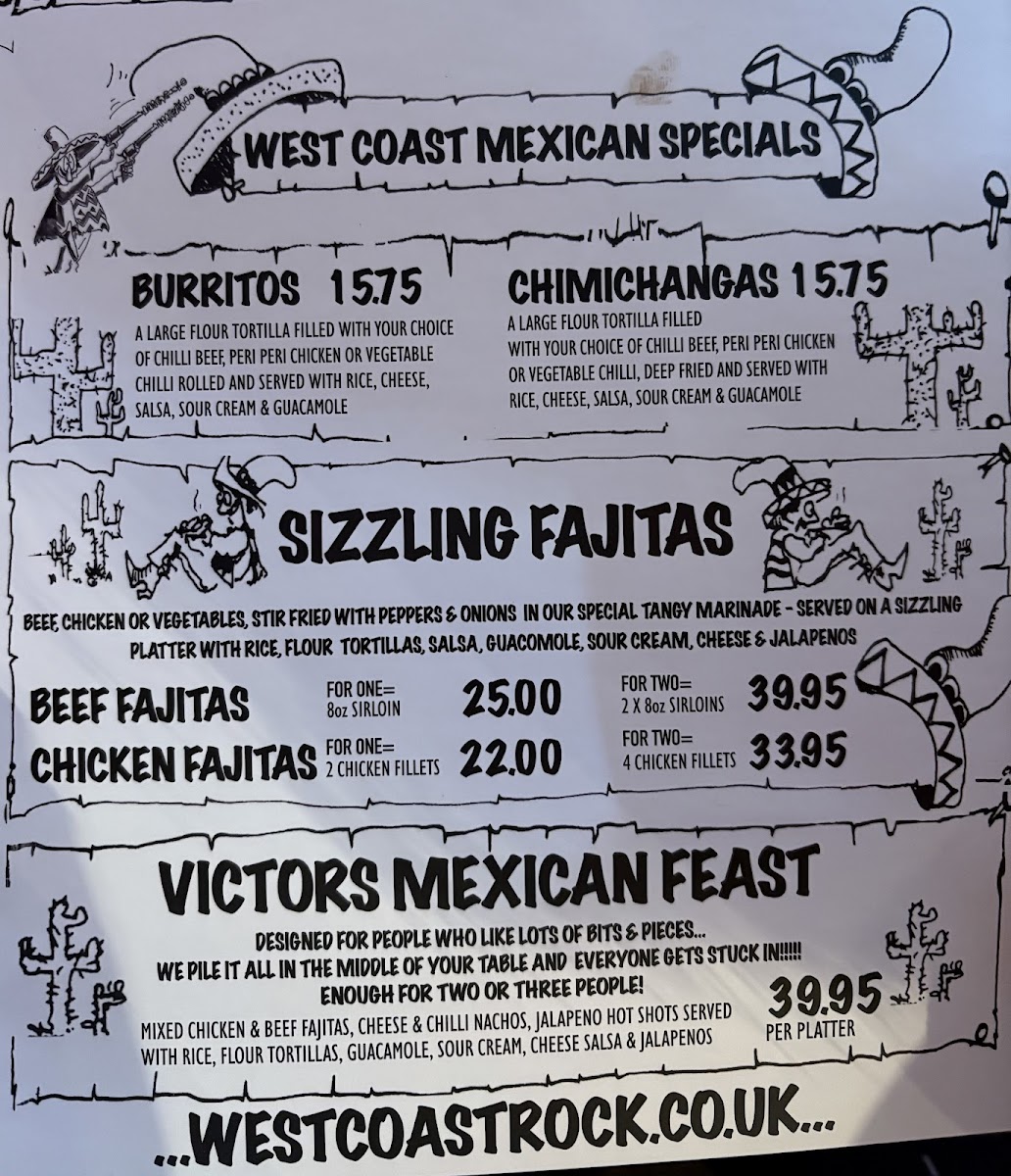 WEST COAST MEXICAN SPECIALS

BURRITOS 15.75

A LARGE FLOUR TORTILLA FILLED WITH YOUR CHOICE OF CHILLI BEEF, PERI PERI CHICKEN OR VEGETABLE CHILLI ROLLED AND SERVED WITH RICE, CHEESE, SALSA, SOUR CREAM & GUACAMOLE

CHIMICHANGAS 15.75

A LARGE FLOUR TORTILLA FILLED WITH YOUR CHOICE OF CHILLI BEEF, PERI PERI CHICKEN OR VEGETABLE CHILLI, DEEP FRIED AND SERVED WITH RICE, CHEESE, SALSA, SOUR CREAM & GUACAMOLE

SIZZLING FAJITAS

BEEF, CHICKEN OR VEGETABLES, STIR FRIED WITH PEPPERS & ONIONS IN OUR SPECIAL TANGY MARINADE - SERVED ON A SIZZLING PLATTER WITH RICE, FLOUR TORTILLAS, SALSA, GUACOMOLE, SOUR CREAM, CHEESE & JALAPENOS

BEEF FAJITAS FOR ONE= 8oz SIRLOIN 25.00 FOR TWO= 2 X 8oz SIRLOINS 39.95

CHICKEN FAJITAS FOR ONE= 2 CHICKEN FILLETS 22.00 FOR TWO= 4 CHICKEN FILLETS 33.95

VICTORS MEXICAN FEAST

DESIGNED FOR PEOPLE WHO LIKE LOTS OF BITS & PIECES...
WE PILE IT ALL IN THE MIDDLE OF YOUR TABLE AND EVERYONE GETS STUCK IN!!!!!
ENOUGH FOR TWO OR THREE PEOPLE!

MIXED CHICKEN & BEEF FAJITAS, CHEESE & CHILLI NACHOS, JALAPENO HOT SHOTS SERVED WITH RICE, FLOUR TORTILLAS, GUACAMOLE, SOUR CREAM, CHEESE SALSA & JALAPENOS

39.95
PER PLATTER

...WESTCOASTROCK.CO.UK...